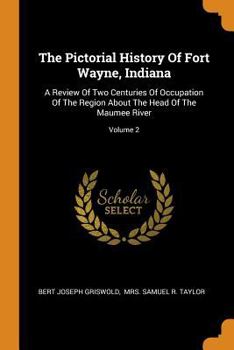 The Pictorial History Of Fort Wayne, Indiana

A Review Of Two Centuries Of Occupation Of The Region About The Head Of The Maumee River

Volume 2

Scholar
SELECT

BERT JOSEPH GRISWOLD, MRS. SAMUEL R. TAYLOR